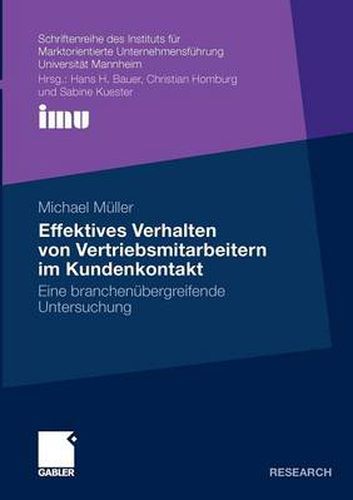 Schriftenreihe des Instituts für Marktorientierte Unternehmensführung Universität Mannheim
Hrsg.: Hans H. Bauer, Christian Homburg und Sabine Kuester

imu

Michael Müller

Effektives Verhalten von Vertriebsmitarbeitern im Kundenkontakt

Eine branchenübergreifende Untersuchung

GABLER

RESEARCH